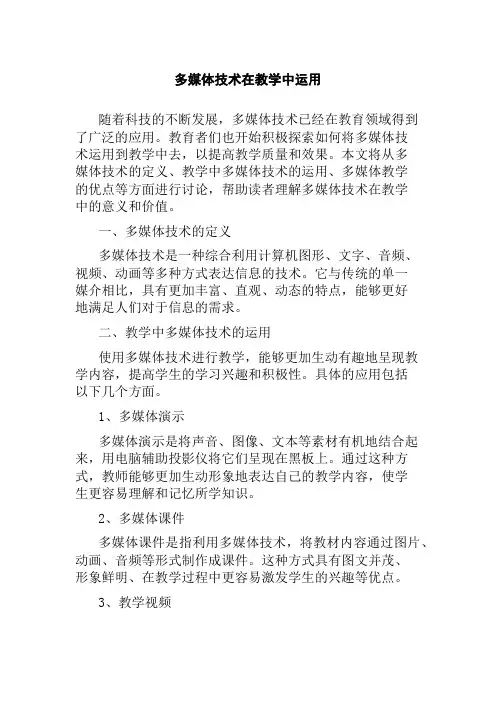 多媒体技术在教学中运用

随着科技的不断发展，多媒体技术已经在教育领域得到了广泛的应用。教育者们也开始积极探索如何将多媒体技术运用到教学中去，以提高教学质量和效果。本文将从多媒体技术的定义、教学中多媒体技术的运用、多媒体教学的优点等方面进行讨论，帮助读者理解多媒体技术在教学中的意义和价值。

一、多媒体技术的定义

多媒体技术是一种综合利用计算机图形、文字、音频、视频、动画等多种方式表达信息的技术。它与传统的单一媒介相比，具有更加丰富、直观、动态的特点，能够更好地满足人们对于信息的需求。

二、教学中多媒体技术的运用

使用多媒体技术进行教学，能够更加生动有趣地呈现教学内容，提高学生的学习兴趣和积极性。具体的应用包括以下几个方面。

1、多媒体演示

多媒体演示是将声音、图像、文本等素材有机地结合起来，用电脑辅助投影仪将它们呈现在黑板上。通过这种方式，教师能够更加生动形象地表达自己的教学内容，使学生更容易理解和记忆所学知识。

2、多媒体课件

多媒体课件是指利用多媒体技术，将教材内容通过图片、动画、音频等形式制作成课件。这种方式具有图文并茂、形象鲜明、在教学过程中更容易激发学生的兴趣等优点。

3、教学视频